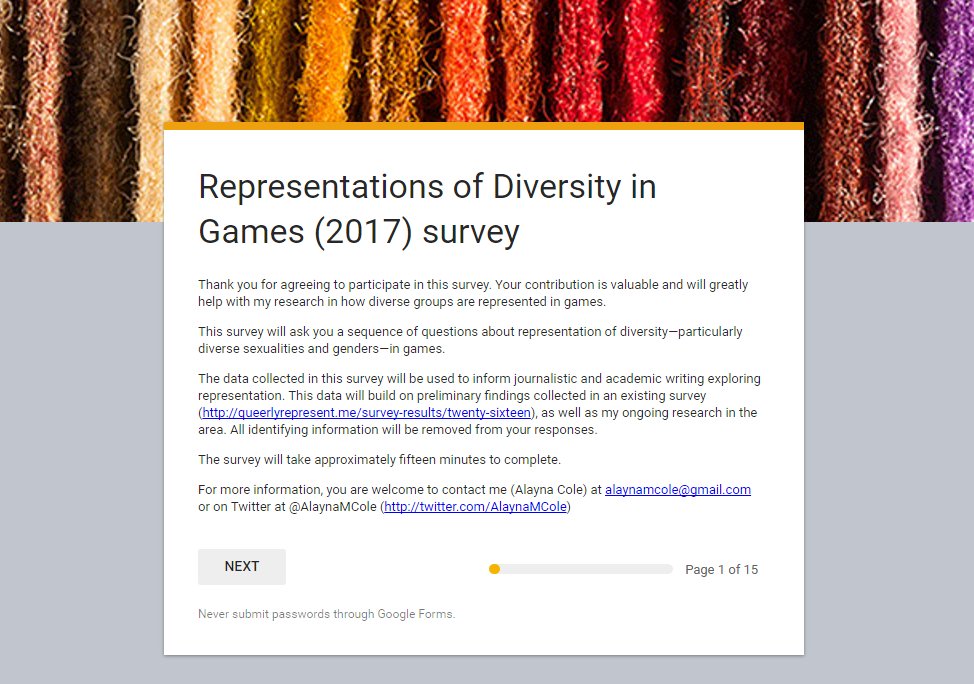 Representations of Diversity in Games (2017) survey

Thank you for agreeing to participate in this survey. Your contribution is valuable and will greatly help with my research in how diverse groups are represented in games.

This survey will ask you a sequence of questions about representation of diversity—particularly diverse sexualities and genders—in games.

The data collected in this survey will be used to inform journalistic and academic writing exploring representation. This data will build on preliminary findings collected in an existing survey (http://queerlyrepresent.me/survey-results/twenty-sixteen), as well as my ongoing research in the area. All identifying information will be removed from your responses.

The survey will take approximately fifteen minutes to complete.

For more information, you are welcome to contact me (Alayna Cole) at alaynamcole@gmail.com or on Twitter at @AlaynaMCole (http://twitter.com/AlaynaMCole)

NEXT

Page 1 of 15

Never submit passwords through Google Forms.